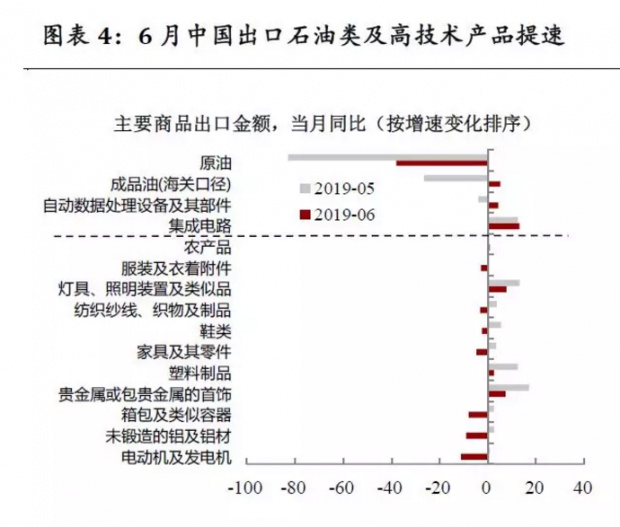 图表 4：6 月中国出口石油类及高技术产品提速

主要商品出口金额，当月同比（按增速变化排序）

原油
成品油(海关口径)
自动数据处理设备及其部件
集成电路
农产品
服装及衣着附件
灯具、照明装置及类似品
纺织纱线、织物及制品
鞋类
家具及其零件
塑料制品
贵金属或包贵金属的首饰
箱包及类似容器
未锻造的铝及铝材
电动机及发电机

2019-05
2019-06

-100 -80 -60 -40 -20 0 20 40